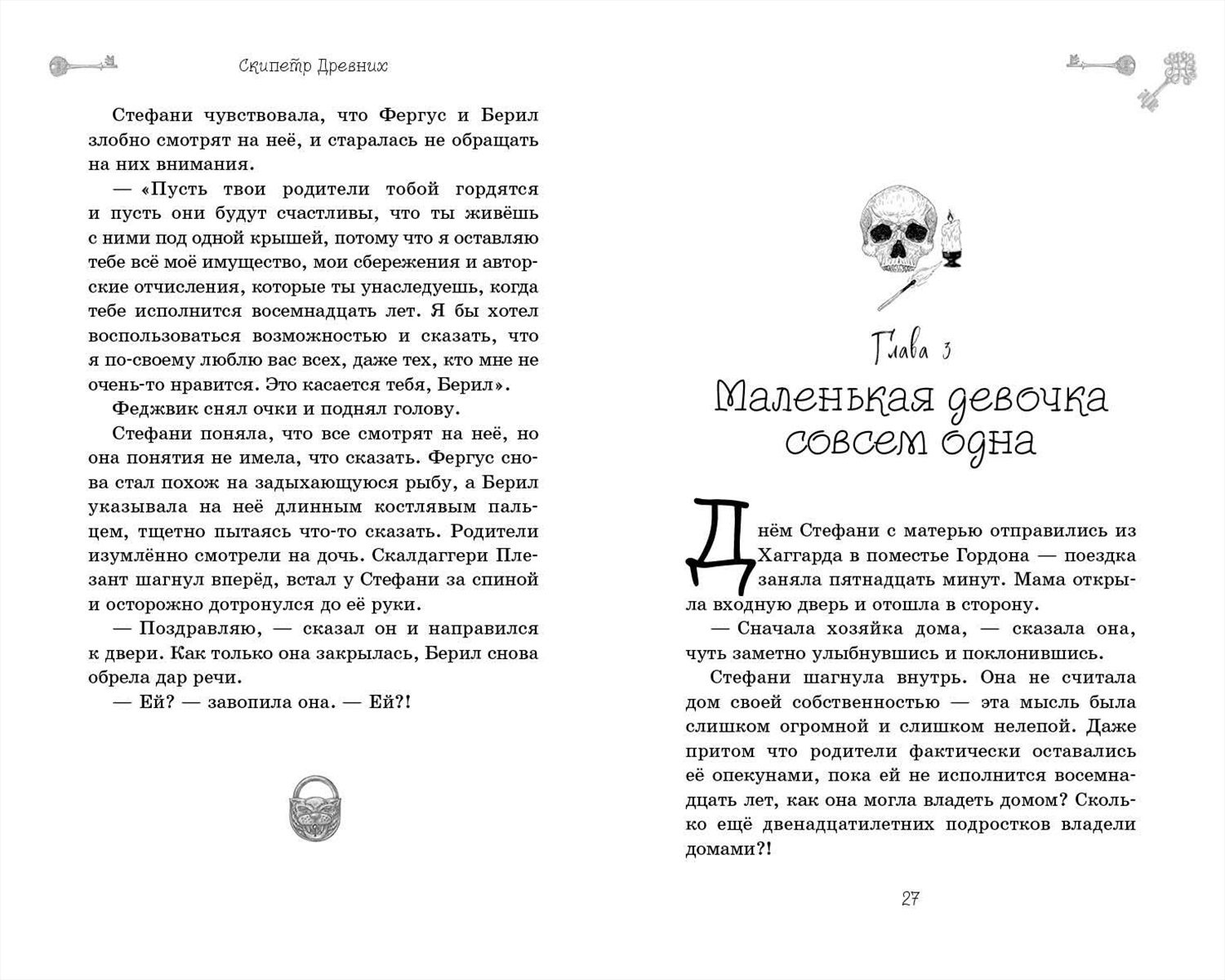 Скипетр Древних

Стефани чувствовала, что Фергус и Берил злобно смотрят на неё, и старалась не обращать на них внимания.

— «Пусть твои родители тобой гордятся и пусть они будут счастливы, что ты живёшь с ними под одной крышей, потому что я оставляю тебе всё моё имущество, мои сбережения и авторские отчисления, которые ты унаследуешь, когда тебе исполнится восемнадцать лет. Я бы хотел воспользоваться возможностью и сказать, что я по-своему люблю вас всех, даже тех, кто мне не очень-то нравится. Это касается тебя, Берил».

Феджвик снял очки и поднял голову.

Стефани поняла, что все смотрят на неё, но она понятия не имела, что сказать. Фергус снова стал похож на задыхающуюся рыбу, а Берил указывала на неё длинным костлявым пальцем, тщетно пытаясь что-то сказать. Родители изумлённо смотрели на дочь. Скалдаггери Плезант шагнул вперёд, встал у Стефани за спиной и осторожно дотронулся до её руки.

— Поздравляю, — сказал он и направился к двери. Как только она закрылась, Берил снова обрела дар речи.

— Ей? — завопила она. — Ей?!

Глава 3

Маленькая девочка совсем одна

Днём Стефани с матерью отправились из Хаггарда в поместье Гордона — поездка заняла пятнадцать минут. Мама открыла входную дверь и отошла в сторону.

— Сначала хозяйка дома, — сказала она, чуть заметно улыбнувшись и поклонившись.

Стефани шагнула внутрь. Она не считала дом своей собственностью — эта мысль была слишком огромной и слишком нелепой. Даже притом что родители фактически оставались её опекунами, пока ей не исполнится восемнадцать лет, как она могла владеть домом? Сколько ещё двенадцатилетних подростков владели домами?!

27